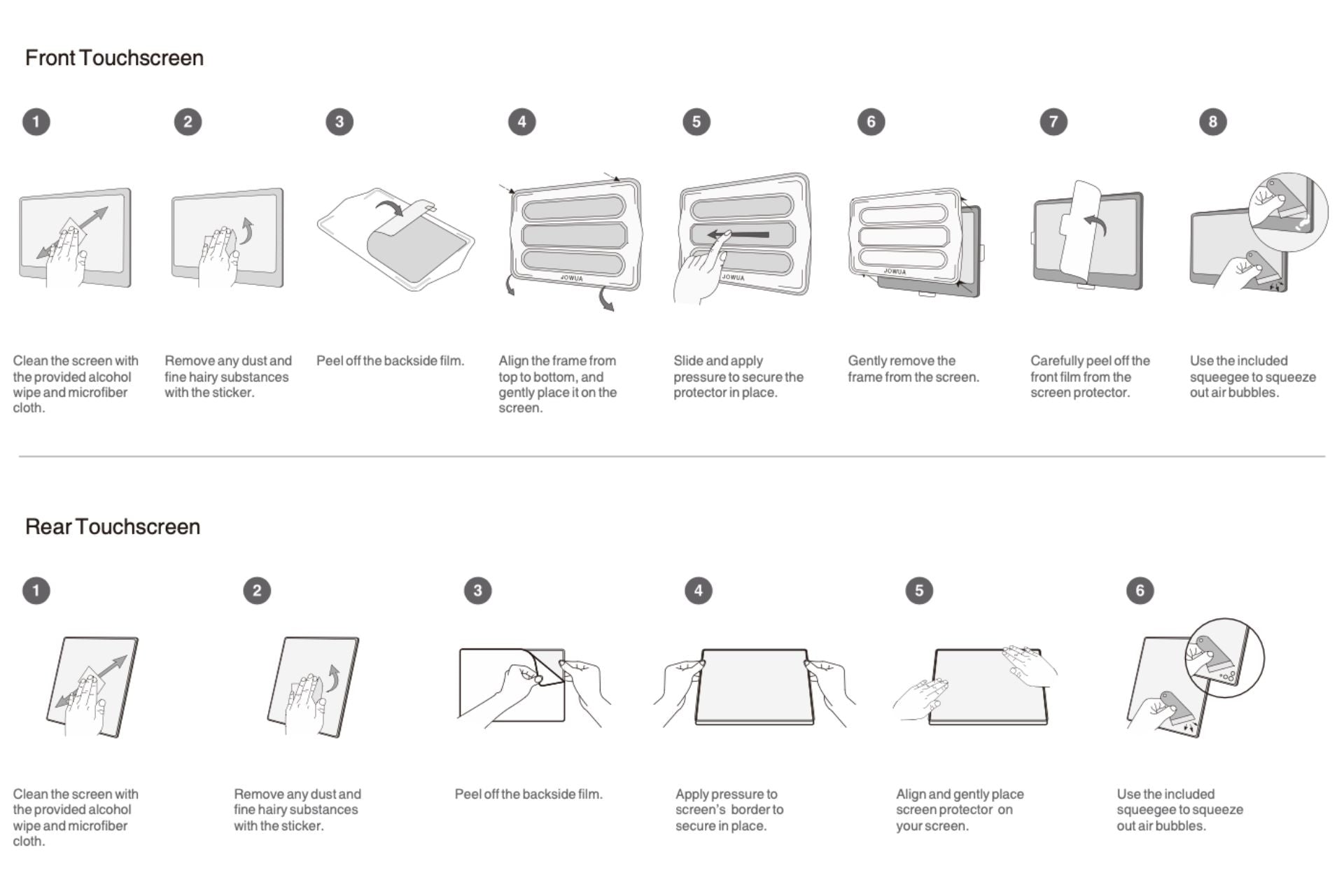 Front Touchscreen

1

Clean the screen with the provided alcohol wipe and microfiber cloth.

2

Remove any dust and fine hairy substances with the sticker.

3

Peel off the backside film.

4

JOWUA

Align the frame from top to bottom, and gently place it on the screen.

5

JOWUA

Slide and apply pressure to secure the protector in place.

6

JOWUA

Gently remove the frame from the screen.

7

Carefully peel off the front film from the screen protector.

8

Use the included squeegee to squeeze out air bubbles.

Rear Touchscreen

1

Clean the screen with the provided alcohol wipe and microfiber cloth.

2

Remove any dust and fine hairy substances with the sticker.

3

Peel off the backside film.

4

Apply pressure to screen's border to secure in place.

5

Align and gently place screen protector on your screen.

6

Use the included squeegee to squeeze out air bubbles.